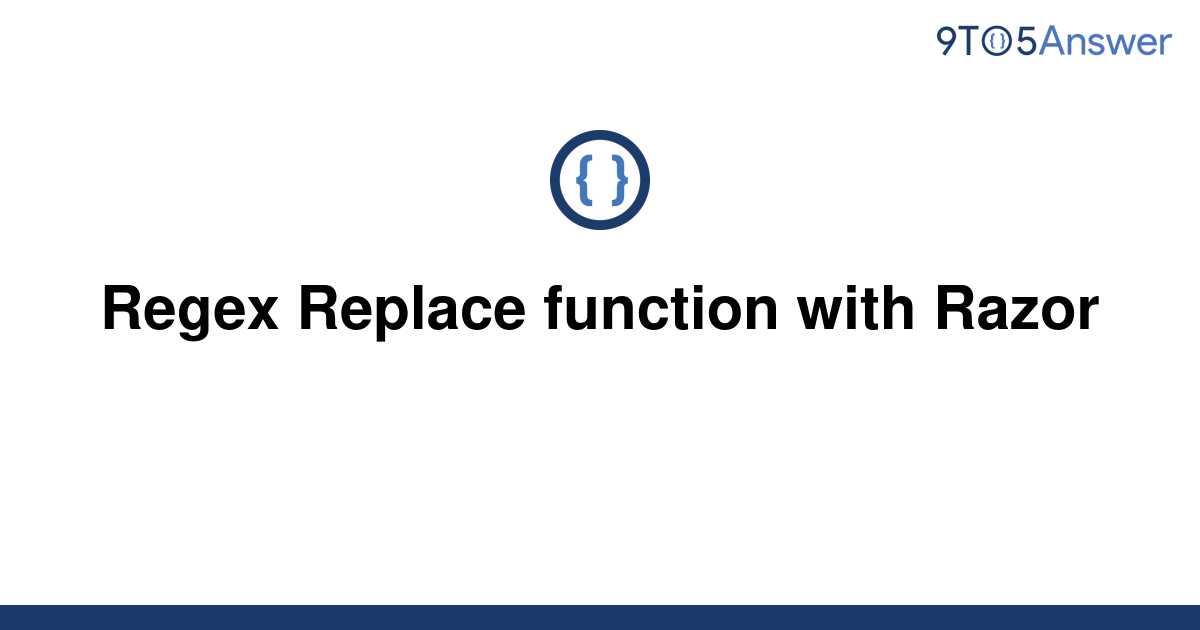 9TO5Answer

{ }

Regex Replace function with Razor